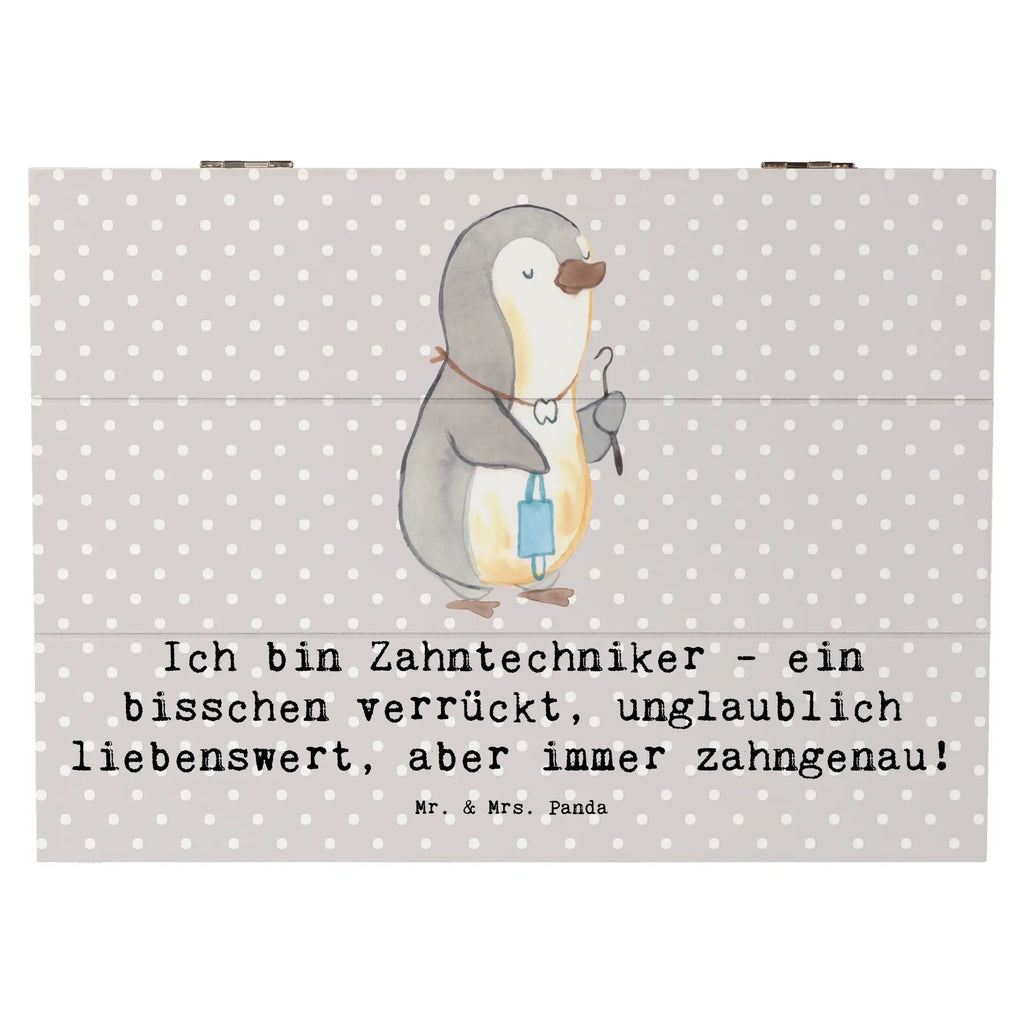 Ich bin Zahntechniker - ein bisschen verrückt, unglaublich liebenswert, aber immer zahngenau!

Mr. & Mrs. Panda